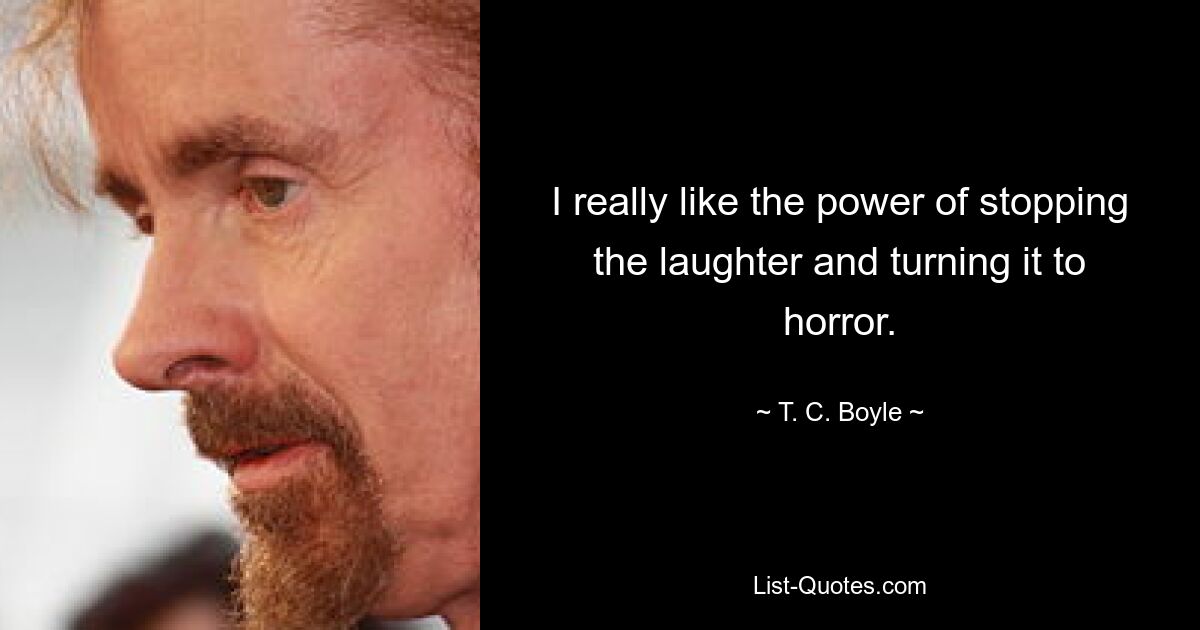 I really like the power of stopping the laughter and turning it to horror.

~ T. C. Boyle ~

List-Quotes.com